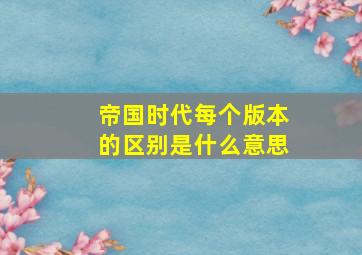 帝国时代每个版本的区别是什么意思